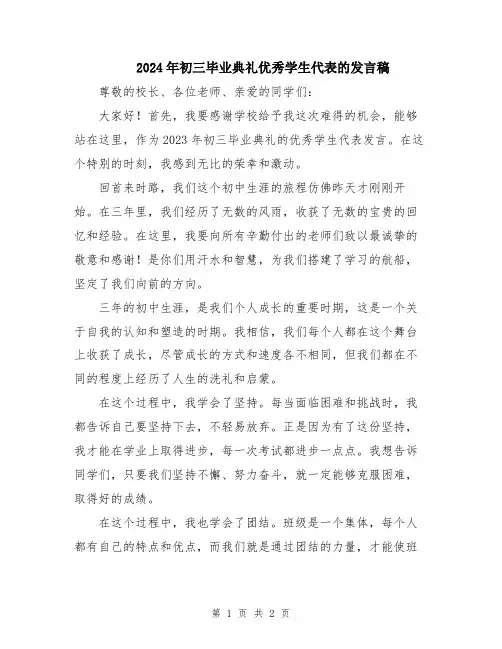 2024年初三毕业典礼优秀学生代表的发言稿

尊敬的校长、各位老师、亲爱的同学们：

大家好！首先，我要感谢学校给予我这次难得的机会，能够站在这里，作为2023年初三毕业典礼的优秀学生代表发言。在这个特别的时刻，我感到无比的荣幸和激动。

回首来时路，我们这个初中生涯的旅程仿佛昨天才刚刚开始。在三年里，我们经历了无数的风雨，收获了无数的宝贵的回忆和经验。在这里，我要向所有辛勤付出的老师们致以最诚挚的敬意和感谢！是你们用汗水和智慧，为我们搭建了学习的航船，坚定了我们向前的方向。

三年的初中生涯，是我们个人成长的重要时期，这是一个关于自我的认知和塑造的时期。我相信，我们每个人都在这个舞台上收获了成长，尽管成长的方式和速度各不相同，但我们都在不同的程度上经历了人生的洗礼和启蒙。

在这个过程中，我学会了坚持。每当面临困难和挑战时，我都告诉自己要坚持下去，不轻易放弃。正是因为有了这份坚持，我才能在学业上取得进步，每一次考试都进步一点点。我想告诉同学们，只要我们坚持不懈、努力奋斗，就一定能够克服困难，取得好的成绩。

在这个过程中，我也学会了团结。班级是一个集体，每个人都有自己的特点和优点，而我们就是通过团结的力量，才能使班

第 1 页 共 2 页